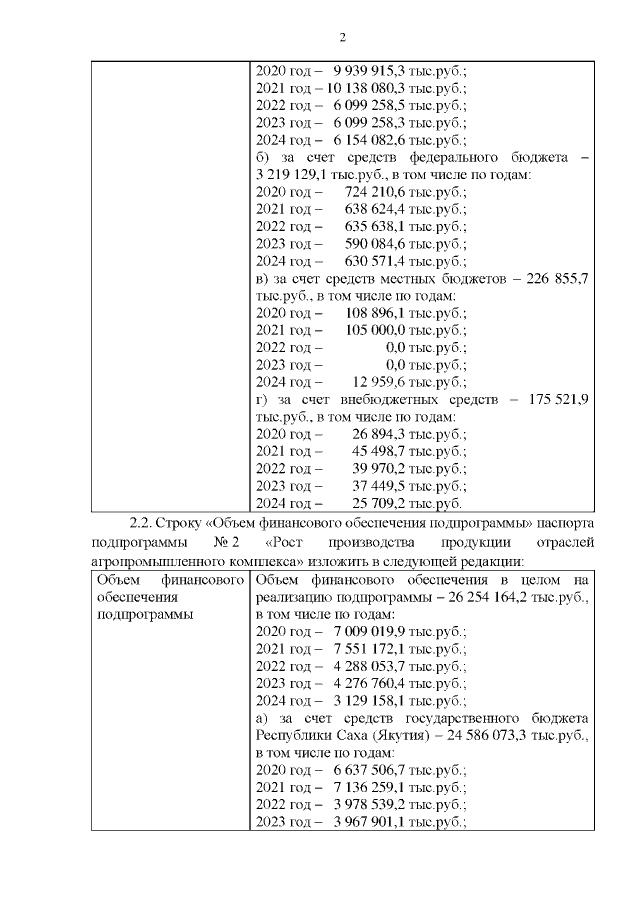 2

| | 2020 год – 9 939 915,3 тыс.руб.;<br>2021 год – 10 138 080,3 тыс.руб.;<br>2022 год – 6 099 258,5 тыс.руб.;<br>2023 год – 6 099 258,3 тыс.руб.;<br>2024 год – 6 154 082,6 тыс.руб.;<br>б) за счет средств федерального бюджета – 3 219 129,1 тыс.руб., в том числе по годам:<br>2020 год – 724 210,6 тыс.руб.;<br>2021 год – 638 624,4 тыс.руб.;<br>2022 год – 635 638,1 тыс.руб.;<br>2023 год – 590 084,6 тыс.руб.;<br>2024 год – 630 571,4 тыс.руб.;<br>в) за счет средств местных бюджетов – 226 855,7 тыс.руб., в том числе по годам:<br>2020 год – 108 896,1 тыс.руб.;<br>2021 год – 105 000,0 тыс.руб.;<br>2022 год – 0,0 тыс.руб.;<br>2023 год – 0,0 тыс.руб.;<br>2024 год – 12 959,6 тыс.руб.;<br>г) за счет внебюджетных средств – 175 521,9 тыс.руб., в том числе по годам:<br>2020 год – 26 894,3 тыс.руб.;<br>2021 год – 45 498,7 тыс.руб.;<br>2022 год – 39 970,2 тыс.руб.;<br>2023 год – 37 449,5 тыс.руб.;<br>2024 год – 25 709,2 тыс.руб. |
|---|---|

2.2. Строку «Объем финансового обеспечения подпрограммы» паспорта подпрограммы № 2 «Рост производства продукции отраслей агропромышленного комплекса» изложить в следующей редакции:

| Объем финансового обеспечения подпрограммы | Объем финансового обеспечения в целом на реализацию подпрограммы – 26 254 164,2 тыс.руб., в том числе по годам:<br>2020 год – 7 009 019,9 тыс.руб.;<br>2021 год – 7 551 172,1 тыс.руб.;<br>2022 год – 4 288 053,7 тыс.руб.;<br>2023 год – 4 276 760,4 тыс.руб.;<br>2024 год – 3 129 158,1 тыс.руб.;<br>а) за счет средств государственного бюджета Республики Саха (Якутия) – 24 586 073,3 тыс.руб., в том числе по годам:<br>2020 год – 6 637 506,7 тыс.руб.;<br>2021 год – 7 136 259,1 тыс.руб.;<br>2022 год – 3 978 539,2 тыс.руб.;<br>2023 год – 3 967 901,1 тыс.руб.; |
|---|---|